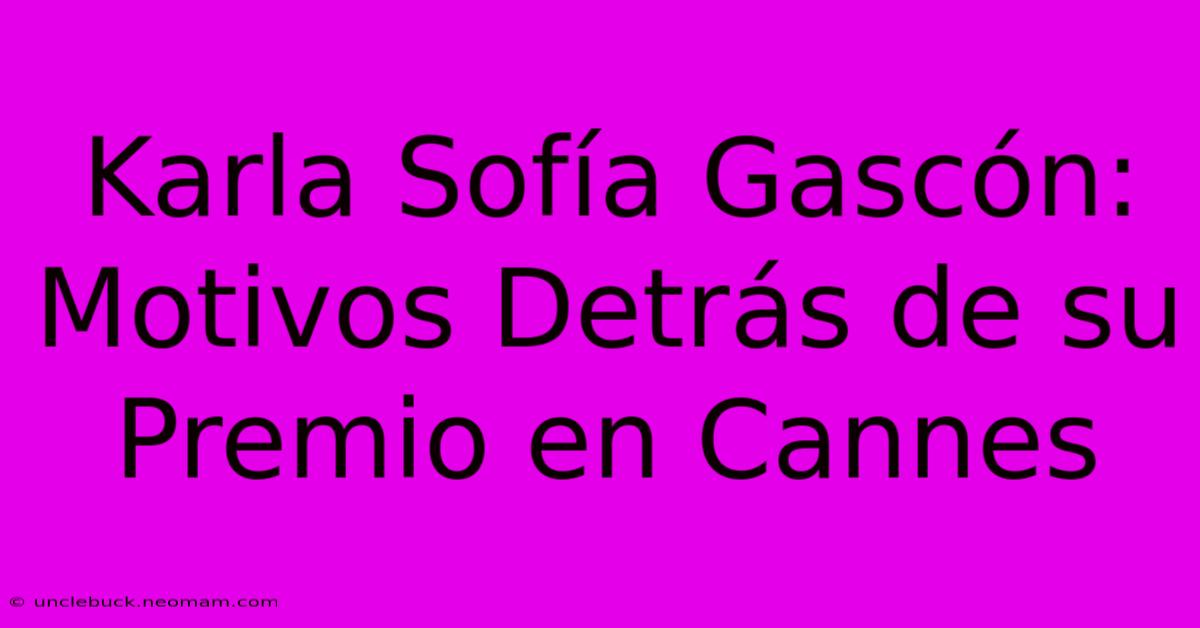 Karla Sofía Gascón: Motivos Detrás de su Premio en Cannes

© unclebuck.neomam.com